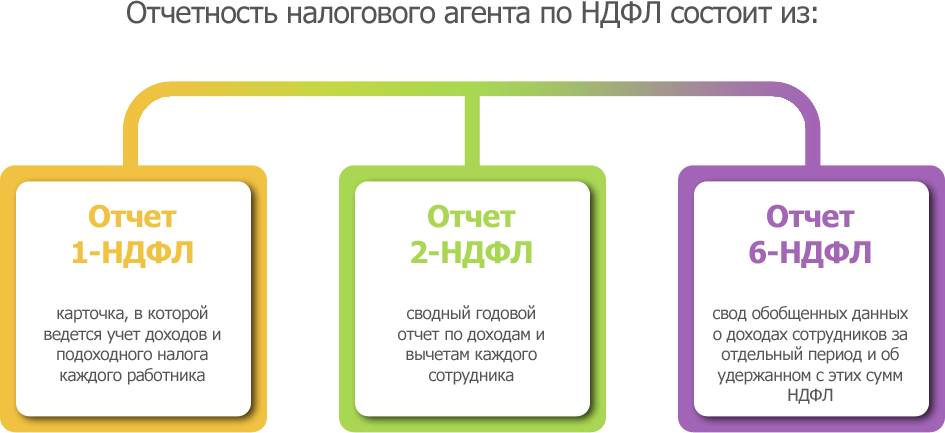 Отчетность налогового агента по НДФЛ состоит из:

Отчет 1-НДФЛ

карточка, в которой ведется учет доходов и подоходного налога каждого работника

Отчет 2-НДФЛ

сводный годовой отчет по доходам и вычетам каждого сотрудника

Отчет 6-НДФЛ

свод обобщенных данных о доходах сотрудников за отдельный период и об удержанном с этих сумм НДФЛ